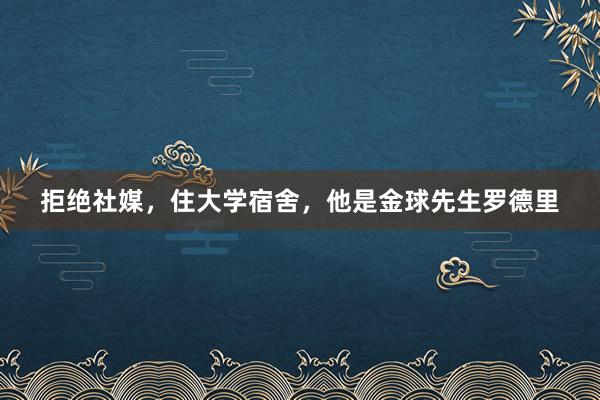 拒绝社媒，住大学宿舍，他是金球先生罗德里